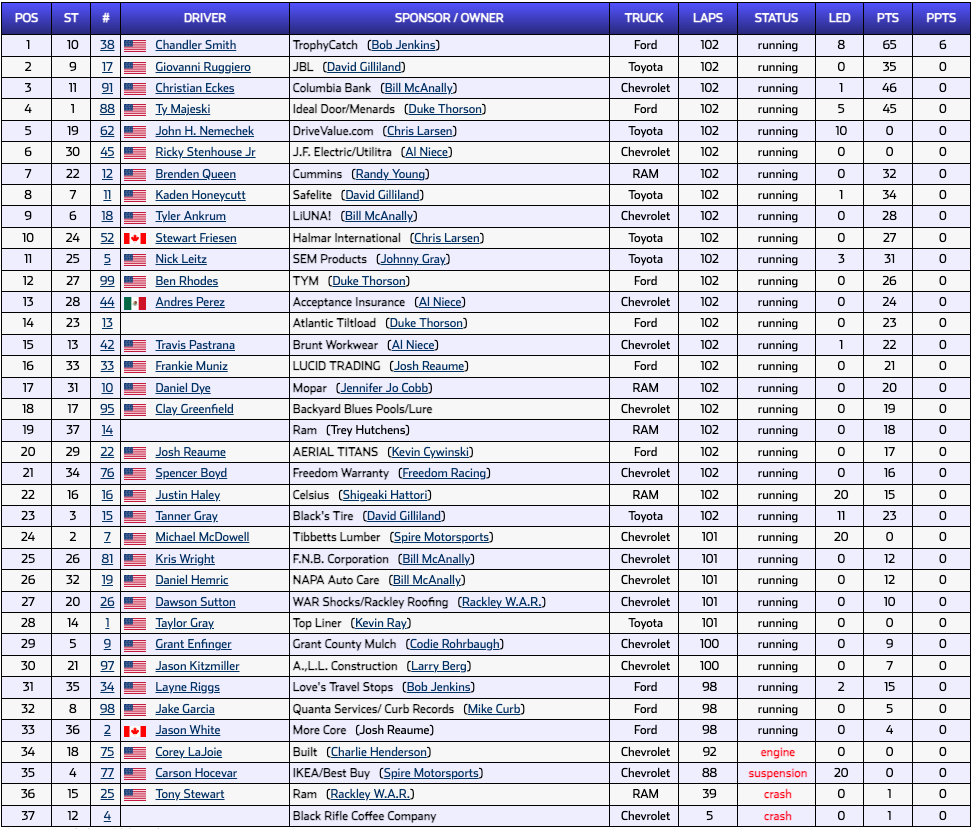 | POS | ST | # | DRIVER | SPONSOR / OWNER | TRUCK | LAPS | STATUS | LED | PTS | PPTS |
|---|---|---|---|---|---|---|---|---|---|---|
| 1 | 10 | 38 | Chandler Smith | TrophyCatch (Bob Jenkins) | Ford | 102 | running | 8 | 65 | 6 |
| 2 | 9 | 17 | Giovanni Ruggiero | JBL (David Gilliland) | Toyota | 102 | running | 0 | 35 | 0 |
| 3 | 11 | 91 | Christian Eckes | Columbia Bank (Bill McAnally) | Chevrolet | 102 | running | 1 | 46 | 0 |
| 4 | 1 | 88 | Ty Majeski | Ideal Door/Menards (Duke Thorson) | Ford | 102 | running | 5 | 45 | 0 |
| 5 | 19 | 62 | John H. Nemechek | DriveValue.com (Chris Larsen) | Toyota | 102 | running | 10 | 0 | 0 |
| 6 | 30 | 45 | Ricky Stenhouse Jr | J.F. Electric/Utilitra (Al Niece) | Chevrolet | 102 | running | 0 | 0 | 0 |
| 7 | 22 | 12 | Brenden Queen | Cummins (Randy Young) | RAM | 102 | running | 0 | 32 | 0 |
| 8 | 7 | 11 | Kaden Honeycutt | Safelite (David Gilliland) | Toyota | 102 | running | 1 | 34 | 0 |
| 9 | 6 | 18 | Tyler Ankrum | LiUNA! (Bill McAnally) | Chevrolet | 102 | running | 0 | 28 | 0 |
| 10 | 24 | 52 | Stewart Friesen | Halmar International (Chris Larsen) | Toyota | 102 | running | 0 | 27 | 0 |
| 11 | 25 | 5 | Nick Leitz | SEM Products (Johnny Gray) | Toyota | 102 | running | 3 | 31 | 0 |
| 12 | 27 | 99 | Ben Rhodes | TYM (Duke Thorson) | Ford | 102 | running | 0 | 26 | 0 |
| 13 | 28 | 44 | Andres Perez | Acceptance Insurance (Al Niece) | Chevrolet | 102 | running | 0 | 24 | 0 |
| 14 | 23 | 13 | | Atlantic Tiltload (Duke Thorson) | Ford | 102 | running | 0 | 23 | 0 |
| 15 | 13 | 42 | Travis Pastrana | Brunt Workwear (Al Niece) | Chevrolet | 102 | running | 1 | 22 | 0 |
| 16 | 33 | 33 | Frankie Muniz | LUCID TRADING (Josh Reaume) | Ford | 102 | running | 0 | 21 | 0 |
| 17 | 31 | 10 | Daniel Dye | Mopar (Jennifer Jo Cobb) | RAM | 102 | running | 0 | 20 | 0 |
| 18 | 17 | 95 | Clay Greenfield | Backyard Blues Pools/Lure | Chevrolet | 102 | running | 0 | 19 | 0 |
| 19 | 37 | 14 | | Ram (Trey Hutchens) | RAM | 102 | running | 0 | 18 | 0 |
| 20 | 29 | 22 | Josh Reaume | AERIAL TITANS (Kevin Cywinski) | Ford | 102 | running | 0 | 17 | 0 |
| 21 | 34 | 76 | Spencer Boyd | Freedom Warranty (Freedom Racing) | Chevrolet | 102 | running | 0 | 16 | 0 |
| 22 | 16 | 16 | Justin Haley | Celsius (Shigeaki Hattori) | RAM | 102 | running | 20 | 15 | 0 |
| 23 | 3 | 15 | Tanner Gray | Black's Tire (David Gilliland) | Toyota | 102 | running | 11 | 23 | 0 |
| 24 | 2 | 7 | Michael McDowell | Tibbetts Lumber (Spire Motorsports) | Chevrolet | 101 | running | 20 | 0 | 0 |
| 25 | 26 | 81 | Kris Wright | F.N.B. Corporation (Bill McAnally) | Chevrolet | 101 | running | 0 | 12 | 0 |
| 26 | 32 | 19 | Daniel Hemric | NAPA Auto Care (Bill McAnally) | Chevrolet | 101 | running | 0 | 12 | 0 |
| 27 | 20 | 26 | Dawson Sutton | WAR Shocks/Rackley Roofing (Rackley W.A.R.) | Chevrolet | 101 | running | 0 | 10 | 0 |
| 28 | 14 | 1 | Taylor Gray | Top Liner (Kevin Ray) | Toyota | 101 | running | 0 | 0 | 0 |
| 29 | 5 | 9 | Grant Enfinger | Grant County Mulch (Codie Rohrbaugh) | Chevrolet | 100 | running | 0 | 9 | 0 |
| 30 | 21 | 97 | Jason Kitzmiller | A.,L.L. Construction (Larry Berg) | Chevrolet | 100 | running | 0 | 7 | 0 |
| 31 | 35 | 34 | Layne Riggs | Love's Travel Stops (Bob Jenkins) | Ford | 98 | running | 2 | 15 | 0 |
| 32 | 8 | 98 | Jake Garcia | Quanta Services/ Curb Records (Mike Curb) | Ford | 98 | running | 0 | 5 | 0 |
| 33 | 36 | 2 | Jason White | More Core (Josh Reaume) | Ford | 98 | running | 0 | 4 | 0 |
| 34 | 18 | 75 | Corey LaJoie | Built (Charlie Henderson) | Chevrolet | 92 | engine | 0 | 0 | 0 |
| 35 | 4 | 77 | Carson Hocevar | IKEA/Best Buy (Spire Motorsports) | Chevrolet | 88 | suspension | 20 | 0 | 0 |
| 36 | 15 | 25 | Tony Stewart | Ram (Rackley W.A.R.) | RAM | 39 | crash | 0 | 1 | 0 |
| 37 | 12 | 4 | | Black Rifle Coffee Company | Chevrolet | 5 | crash | 0 | 1 | 0 |